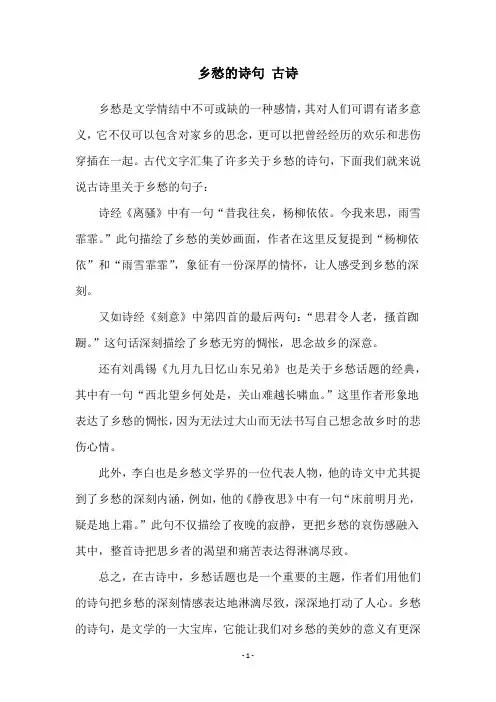 乡愁的诗句 古诗

乡愁是文学情结中不可或缺的一种感情，其对人们可谓有诸多意义，它不仅可以包含对家乡的思念，更可以把曾经经历的欢乐和悲伤穿插在一起。古代文字汇集了许多关于乡愁的诗句，下面我们就来说说古诗里关于乡愁的句子：

诗经《离骚》中有一句“昔我往矣，杨柳依依。今我来思，雨雪霏霏。”此句描绘了乡愁的美妙画面，作者在这里反复提到“杨柳依依”和“雨雪霏霏”，象征有一份深厚的情怀，让人感受到乡愁的深刻。

又如诗经《刻意》中第四首的最后两句：“思君令人老，搔首踟蹰。”这句话深刻描绘了乡愁无穷的惆怅，思念故乡的深意。

还有刘禹锡《九月九日忆山东兄弟》也是关于乡愁话题的经典，其中有一句“西北望乡何处是，关山难越长啸血。”这里作者形象地表达了乡愁的惆怅，因为无法过大山而无法书写自己想念故乡时的悲伤心情。

此外，李白也是乡愁文学界的一位代表人物，他的诗文中尤其提到了乡愁的深刻内涵，例如，他的《静夜思》中有一句“床前明月光，疑是地上霜。”此句不仅描绘了夜晚的寂静，更把乡愁的哀伤感融入其中，整首诗把思乡者的渴望和痛苦表达得淋漓尽致。

总之，在古诗中，乡愁话题也是一个重要的主题，作者们用他们的诗句把乡愁的深刻情感表达地淋漓尽致，深深地打动了人心。乡愁的诗句，是文学的一大宝库，它能让我们对乡愁的美妙的意义有更深

- 1 -